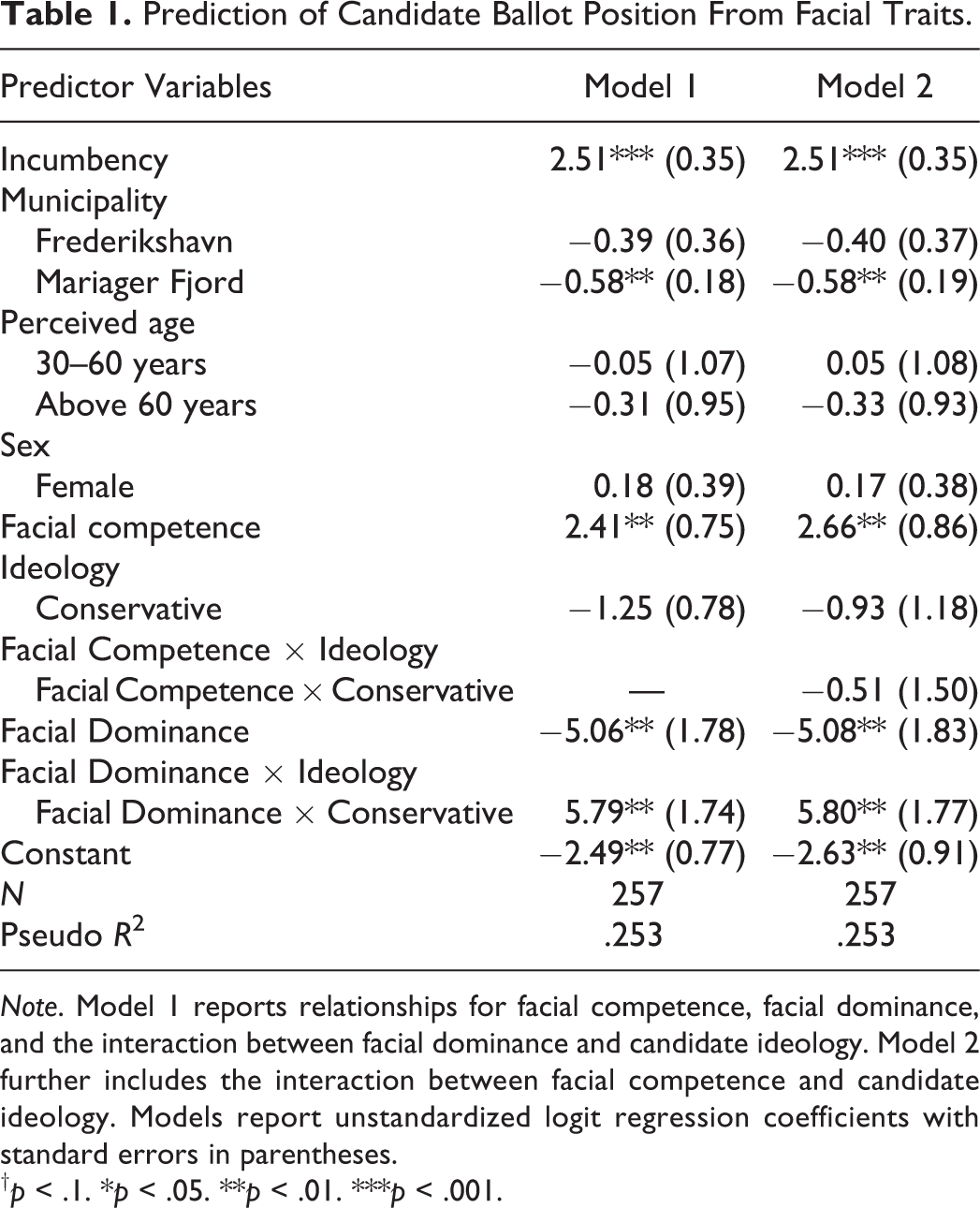 Table 1. Prediction of Candidate Ballot Position From Facial Traits.

| Predictor Variables | Model 1 | Model 2 |
|---|---|---|
| Incumbency | 2.51*** (0.35) | 2.51*** (0.35) |
| Municipality | | |
| Frederikshavn | −0.39 (0.36) | −0.40 (0.37) |
| Mariager Fjord | −0.58** (0.18) | −0.58** (0.19) |
| Perceived age | | |
| 30–60 years | −0.05 (1.07) | 0.05 (1.08) |
| Above 60 years | −0.31 (0.95) | −0.33 (0.93) |
| Sex | | |
| Female | 0.18 (0.39) | 0.17 (0.38) |
| Facial competence | 2.41** (0.75) | 2.66** (0.86) |
| Ideology | | |
| Conservative | −1.25 (0.78) | −0.93 (1.18) |
| Facial Competence × Ideology | | |
| Facial Competence × Conservative | — | −0.51 (1.50) |
| Facial Dominance | −5.06** (1.78) | −5.08** (1.83) |
| Facial Dominance × Ideology | | |
| Facial Dominance × Conservative | 5.79** (1.74) | 5.80** (1.77) |
| Constant | −2.49** (0.77) | −2.63** (0.91) |
| N | 257 | 257 |
| Pseudo $R^2$ | .253 | .253 |

Note. Model 1 reports relationships for facial competence, facial dominance, and the interaction between facial dominance and candidate ideology. Model 2 further includes the interaction between facial competence and candidate ideology. Models report unstandardized logit regression coefficients with standard errors in parentheses.

$^{†}$p < .1. *p < .05. **p < .01. ***p < .001.